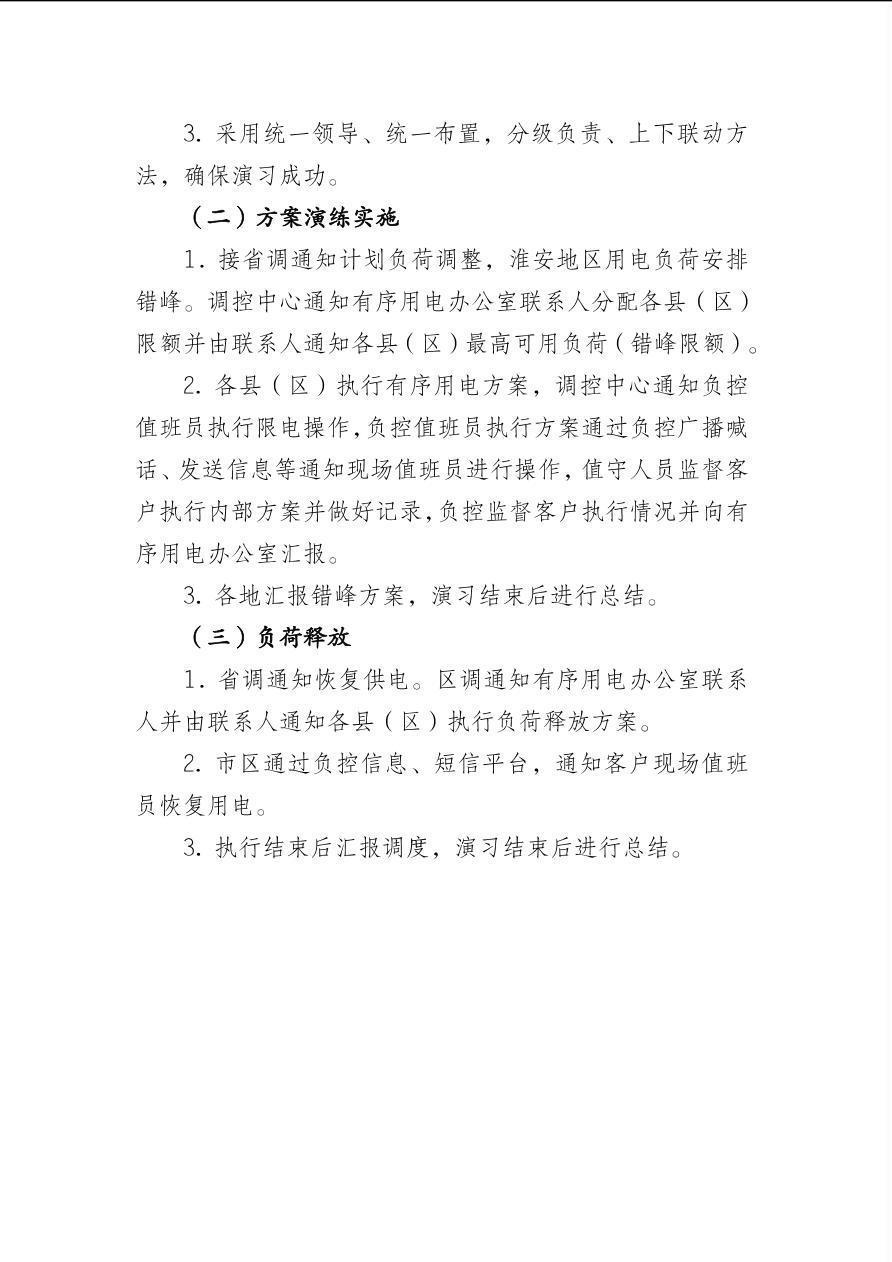 3. 采用统一领导、统一布置，分级负责、上下联动方法，确保演习成功。

（二）方案演练实施

1. 接省调通知计划负荷调整，淮安地区用电负荷安排错峰。调控中心通知有序用电办公室联系人分配各县（区）限额并由联系人通知各县（区）最高可用负荷（错峰限额）。

2. 各县（区）执行有序用电方案，调控中心通知负控值班员执行限电操作，负控值班员执行方案通过负控广播喊话、发送信息等通知现场值班员进行操作，值守人员监督客户执行内部方案并做好记录，负控监督客户执行情况并向有序用电办公室汇报。

3. 各地汇报错峰方案，演习结束后进行总结。

（三）负荷释放

1. 省调通知恢复供电。区调通知有序用电办公室联系人并由联系人通知各县（区）执行负荷释放方案。

2. 市区通过负控信息、短信平台，通知客户现场值班员恢复用电。

3. 执行结束后汇报调度，演习结束后进行总结。